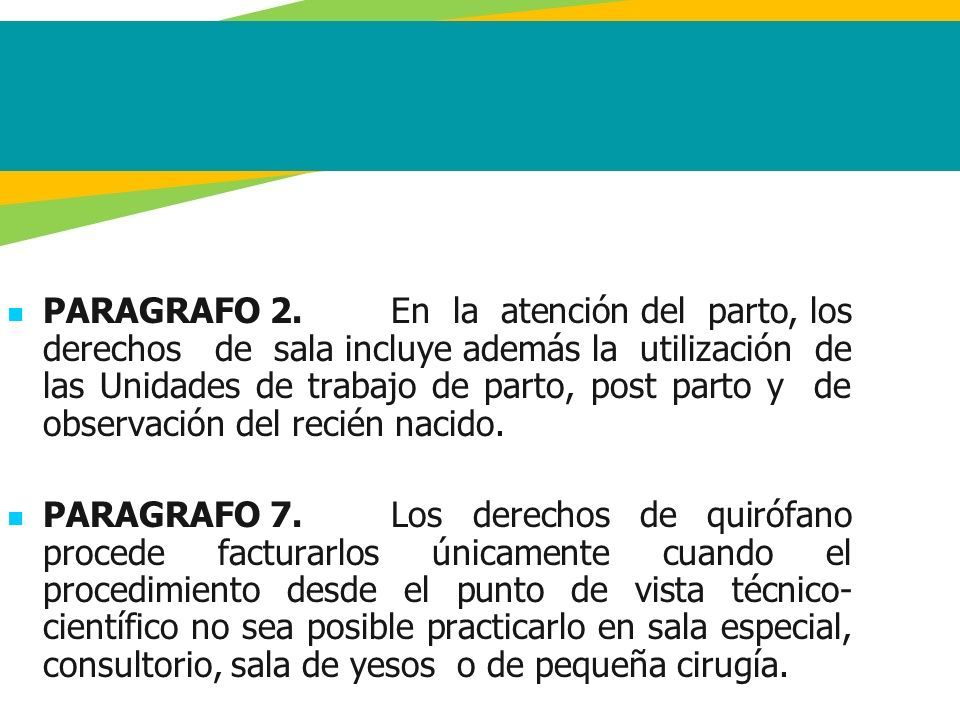 PARAGRAFO 2. En la atención del parto, los derechos de sala incluye además la utilización de las Unidades de trabajo de parto, post parto y de observación del recién nacido.

PARAGRAFO 7. Los derechos de quirófano procede facturarlos únicamente cuando el procedimiento desde el punto de vista técnico-científico no sea posible practicarlo en sala especial, consultorio, sala de yesos o de pequeña cirugía.